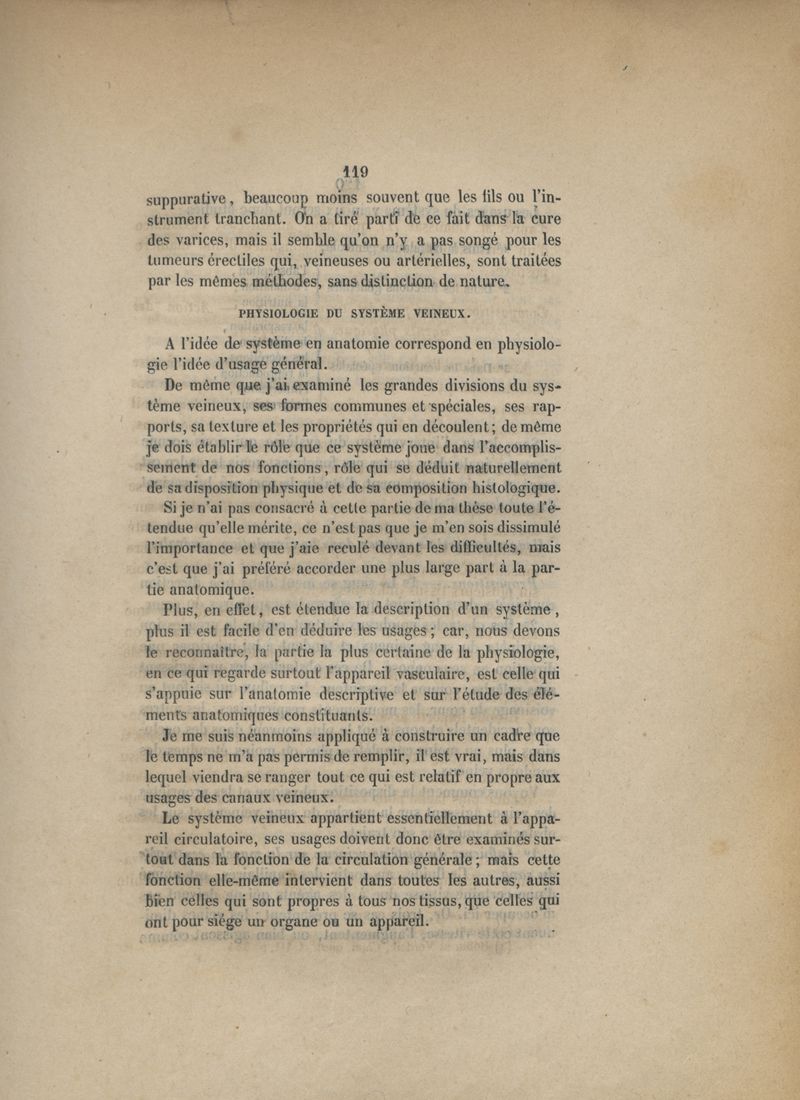 119

suppurative, beaucoup moins souvent que les fils ou l'instrument tranchant. On a tiré parti de ce fait dans la cure des varices, mais il semble qu'on n'y a pas songé pour les tumeurs érectiles qui, veineuses ou artérielles, sont traitées par les mêmes méthodes, sans distinction de nature.

PHYSIOLOGIE DU SYSTÈME VEINEUX.

A l'idée de système en anatomie correspond en physiologie l'idée d'usage général.

De même que j'ai examiné les grandes divisions du système veineux, ses formes communes et spéciales, ses rapports, sa texture et les propriétés qui en découlent; de même je dois établir le rôle que ce système joue dans l'accomplissement de nos fonctions, rôle qui se déduit naturellement de sa disposition physique et de sa composition histologique.

Si je n'ai pas consacré à cette partie de ma thèse toute l'étendue qu'elle mérite, ce n'est pas que je m'en sois dissimulé l'importance et que j'aie reculé devant les difficultés, mais c'est que j'ai préféré accorder une plus large part à la partie anatomique.

Plus, en effet, est étendue la description d'un système, plus il est facile d'en déduire les usages; car, nous devons le reconnaître, la partie la plus certaine de la physiologie, en ce qui regarde surtout l'appareil vasculaire, est celle qui s'appuie sur l'anatomie descriptive et sur l'étude des éléments anatomiques constituants.

Je me suis néanmoins appliqué à construire un cadre que le temps ne m'a pas permis de remplir, il est vrai, mais dans lequel viendra se ranger tout ce qui est relatif en propre aux usages des canaux veineux.

Le système veineux appartient essentiellement à l'appareil circulatoire, ses usages doivent donc être examinés surtout dans la fonction de la circulation générale; mais cette fonction elle-même intervient dans toutes les autres, aussi bien celles qui sont propres à tous nos tissus, que celles qui ont pour siége un organe ou un appareil.